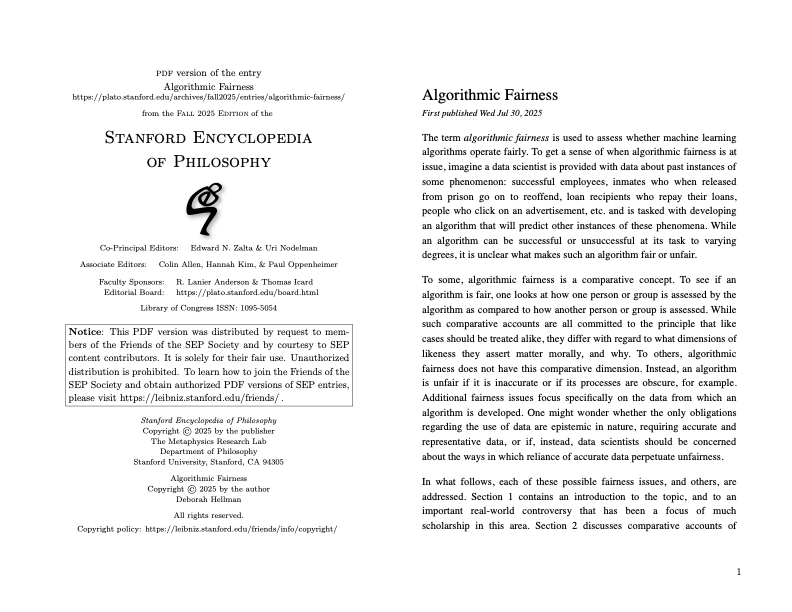 PDF version of the entry
Algorithmic Fairness
https://plato.stanford.edu/archives/fall2025/entries/algorithmic-fairness/

from the Fall 2025 Edition of the

Stanford Encyclopedia of Philosophy

Co-Principal Editors: Edward N. Zalta & Uri Nodelman
Associate Editors: Colin Allen, Hannah Kim, & Paul Oppenheimer
Faculty Sponsors: R. Lanier Anderson & Thomas Icard
Editorial Board: https://plato.stanford.edu/board.html
Library of Congress ISSN: 1095-5054

Notice: This PDF version was distributed by request to members of the Friends of the SEP Society and by courtesy to SEP content contributors. It is solely for their fair use. Unauthorized distribution is prohibited. To learn how to join the Friends of the SEP Society and obtain authorized PDF versions of SEP entries, please visit https://leibniz.stanford.edu/friends/ .

Stanford Encyclopedia of Philosophy
Copyright © 2025 by the publisher
The Metaphysics Research Lab
Department of Philosophy
Stanford University, Stanford, CA 94305

Algorithmic Fairness
Copyright © 2025 by the author
Deborah Hellman

All rights reserved.
Copyright policy: https://leibniz.stanford.edu/friends/info/copyright/

Algorithmic Fairness
First published Wed Jul 30, 2025

The term algorithmic fairness is used to assess whether machine learning algorithms operate fairly. To get a sense of when algorithmic fairness is at issue, imagine a data scientist is provided with data about past instances of some phenomenon: successful employees, inmates who when released from prison go on to reoffend, loan recipients who repay their loans, people who click on an advertisement, etc. and is tasked with developing an algorithm that will predict other instances of these phenomena. While an algorithm can be successful or unsuccessful at its task to varying degrees, it is unclear what makes such an algorithm fair or unfair.

To some, algorithmic fairness is a comparative concept. To see if an algorithm is fair, one looks at how one person or group is assessed by the algorithm as compared to how another person or group is assessed. While such comparative accounts are all committed to the principle that like cases should be treated alike, they differ with regard to what dimensions of likeness they assert matter morally, and why. To others, algorithmic fairness does not have this comparative dimension. Instead, an algorithm is unfair if it is inaccurate or if its processes are obscure, for example. Additional fairness issues focus specifically on the data from which an algorithm is developed. One might wonder whether the only obligations regarding the use of data are epistemic in nature, requiring accurate and representative data, or if, instead, data scientists should be concerned about the ways in which reliance of accurate data perpetuate unfairness.

In what follows, each of these possible fairness issues, and others, are addressed. Section 1 contains an introduction to the topic, and to an important real-world controversy that has been a focus of much scholarship in this area. Section 2 discusses comparative accounts of

1